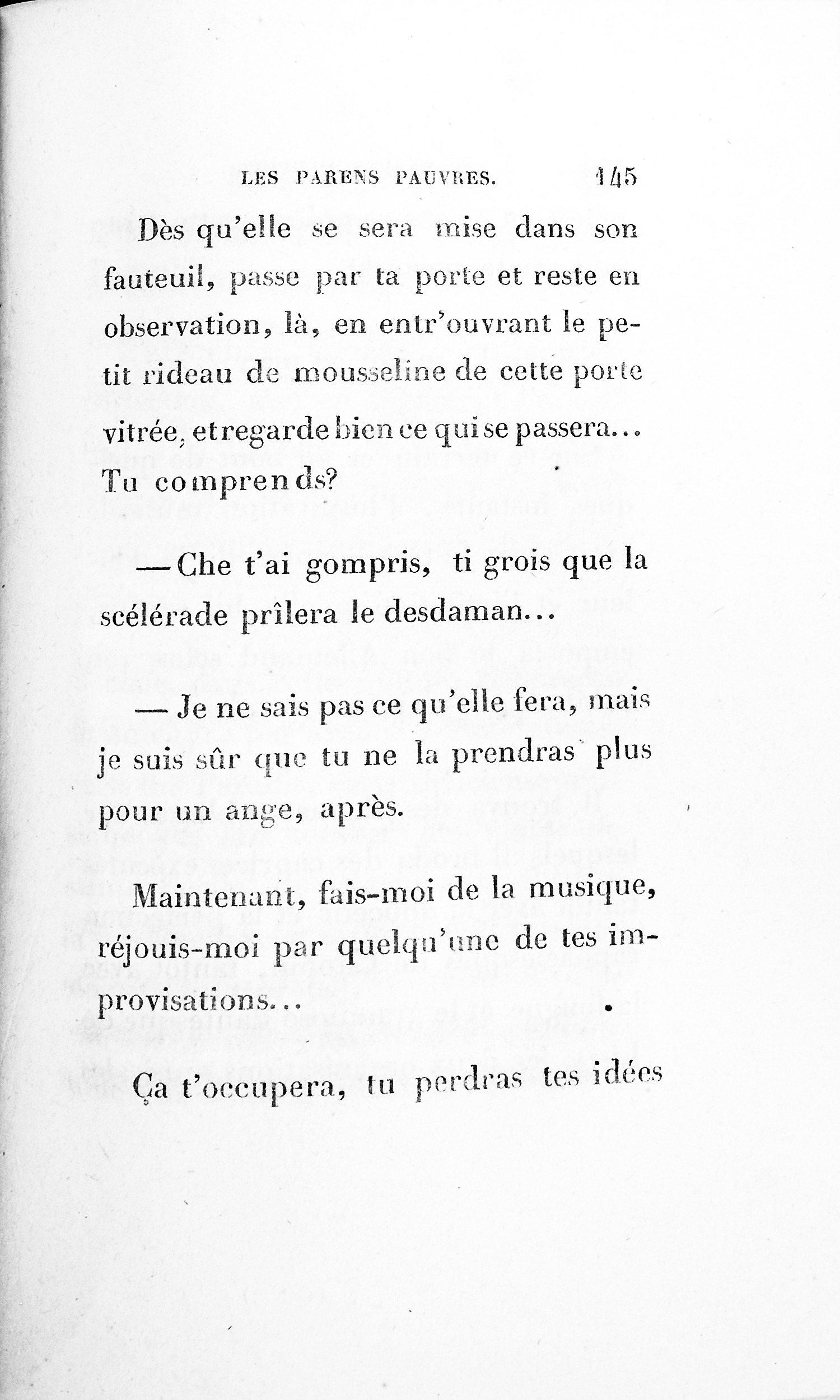 LES PARENS PAUVRES. 145

Dès qu'elle se sera mise dans son fauteuil, passe par ta porte et reste en observation, là, en entr'ouvrant le petit rideau de mousseline de cette porte vitrée, et regarde bien ce qui se passera... Tu comprends?

— Che t'ai gompris, ti grois que la scélérade prîlera le desdaman...

— Je ne sais pas ce qu'elle fera, mais je suis sûr que tu ne la prendras plus pour un ange, après.

Maintenant, fais-moi de la musique, réjouis-moi par quelqu'une de tes improvisations...

Ça t'occupera, tu perdras tes idées